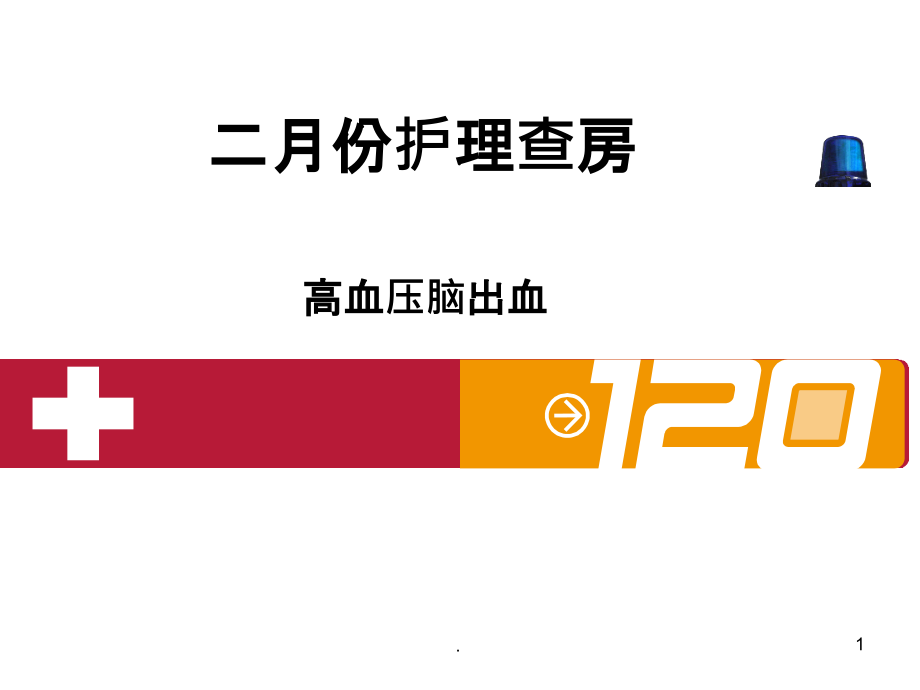 二月份护理查房

高血压脑出血

120

.

1